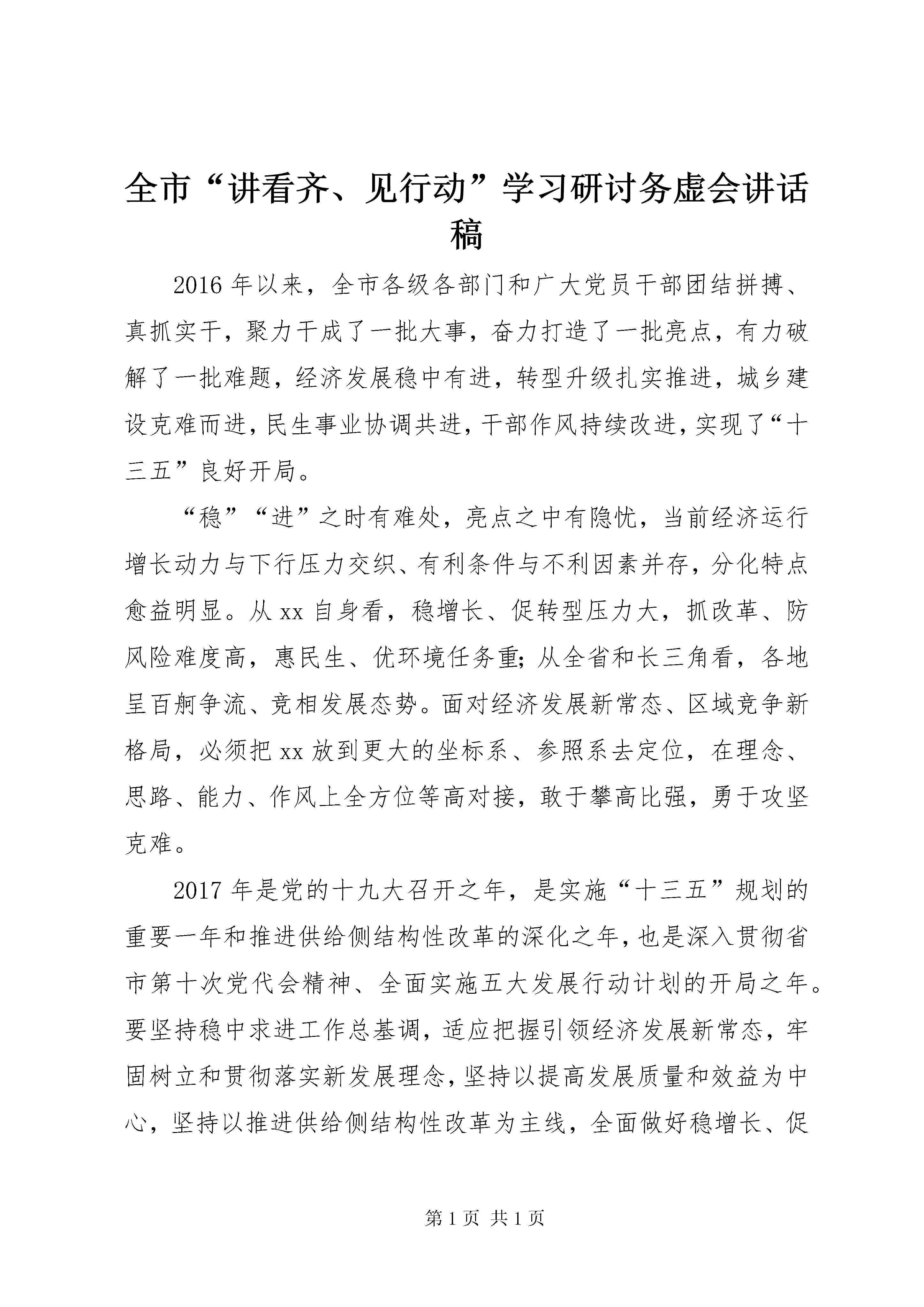 全市“讲看齐、见行动”学习研讨务虚会讲话稿

2016年以来，全市各级各部门和广大党员干部团结拼搏、真抓实干，聚力干成了一批大事，奋力打造了一批亮点，有力破解了一批难题，经济发展稳中有进，转型升级扎实推进，城乡建设克难而进，民生事业协调共进，干部作风持续改进，实现了“十三五”良好开局。

“稳”“进”之时有难处，亮点之中有隐忧，当前经济运行增长动力与下行压力交织、有利条件与不利因素并存，分化特点愈益明显。从xx自身看，稳增长、促转型压力大，抓改革、防风险难度高，惠民生、优环境任务重;从全省和长三角看，各地呈百舸争流、竞相发展态势。面对经济发展新常态、区域竞争新格局，必须把xx放到更大的坐标系、参照系去定位，在理念、思路、能力、作风上全方位等高对接，敢于攀高比强，勇于攻坚克难。

2017年是党的十九大召开之年，是实施“十三五”规划的重要一年和推进供给侧结构性改革的深化之年，也是深入贯彻省市第十次党代会精神、全面实施五大发展行动计划的开局之年。要坚持稳中求进工作总基调，适应把握引领经济发展新常态，牢固树立和贯彻落实新发展理念，坚持以提高发展质量和效益为中心，坚持以推进供给侧结构性改革为主线，全面做好稳增长、促

第1页 共1页